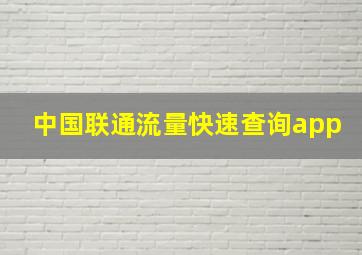 中国联通流量快速查询app